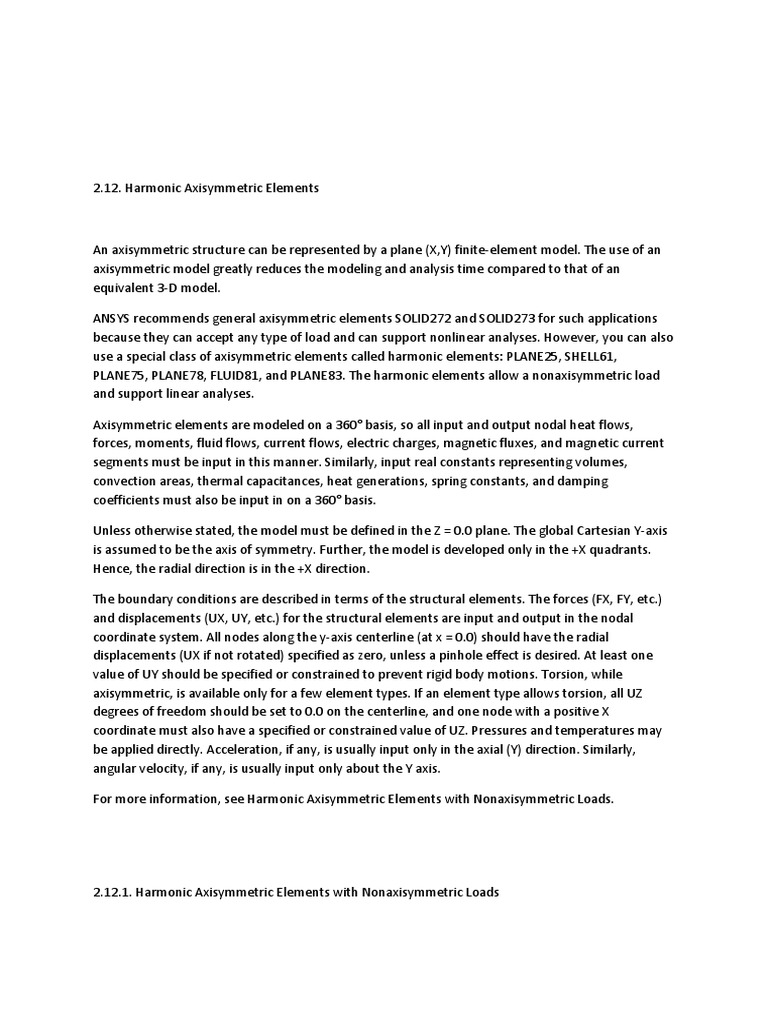 2.12. Harmonic Axisymmetric Elements

An axisymmetric structure can be represented by a plane (X,Y) finite-element model. The use of an axisymmetric model greatly reduces the modeling and analysis time compared to that of an equivalent 3-D model.

ANSYS recommends general axisymmetric elements SOLID272 and SOLID273 for such applications because they can accept any type of load and can support nonlinear analyses. However, you can also use a special class of axisymmetric elements called harmonic elements: PLANE25, SHELL61, PLANE75, PLANE78, FLUID81, and PLANE83. The harmonic elements allow a nonaxisymmetric load and support linear analyses.

Axisymmetric elements are modeled on a 360° basis, so all input and output nodal heat flows, forces, moments, fluid flows, current flows, electric charges, magnetic fluxes, and magnetic current segments must be input in this manner. Similarly, input real constants representing volumes, convection areas, thermal capacitances, heat generations, spring constants, and damping coefficients must also be input in on a 360° basis.

Unless otherwise stated, the model must be defined in the Z = 0.0 plane. The global Cartesian Y-axis is assumed to be the axis of symmetry. Further, the model is developed only in the +X quadrants. Hence, the radial direction is in the +X direction.

The boundary conditions are described in terms of the structural elements. The forces (FX, FY, etc.) and displacements (UX, UY, etc.) for the structural elements are input and output in the nodal coordinate system. All nodes along the y-axis centerline (at x = 0.0) should have the radial displacements (UX if not rotated) specified as zero, unless a pinhole effect is desired. At least one value of UY should be specified or constrained to prevent rigid body motions. Torsion, while axisymmetric, is available only for a few element types. If an element type allows torsion, all UZ degrees of freedom should be set to 0.0 on the centerline, and one node with a positive X coordinate must also have a specified or constrained value of UZ. Pressures and temperatures may be applied directly. Acceleration, if any, is usually input only in the axial (Y) direction. Similarly, angular velocity, if any, is usually input only about the Y axis.

For more information, see Harmonic Axisymmetric Elements with Nonaxisymmetric Loads.

2.12.1. Harmonic Axisymmetric Elements with Nonaxisymmetric Loads